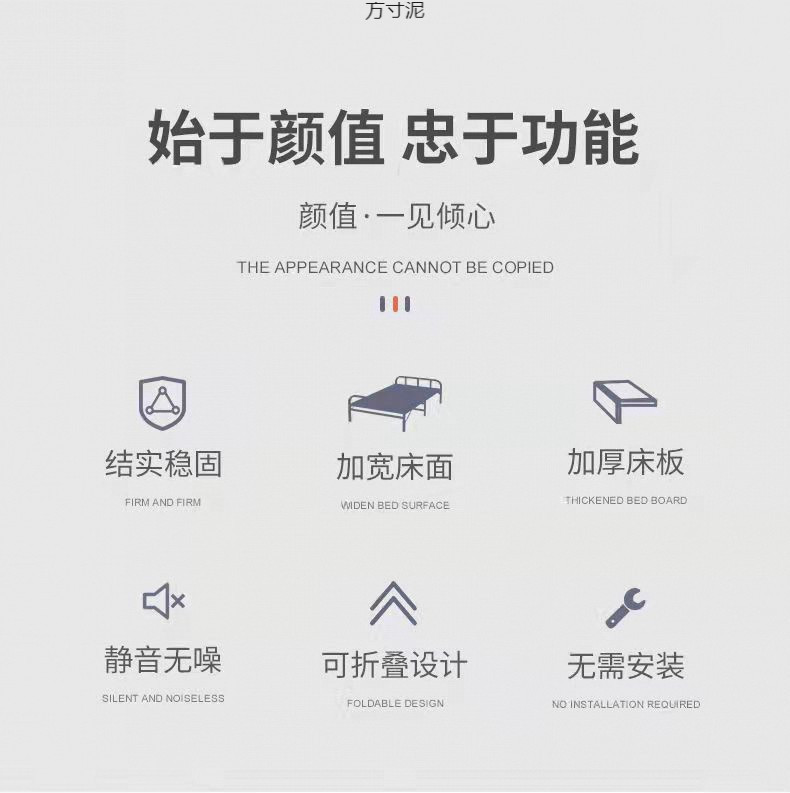 方寸泥

始于颜值 忠于功能

颜值·一见倾心

THE APPEARANCE CANNOT BE COPIED

结实稳固
FIRM AND FIRM

加宽床面
WIDEN BED SURFACE

加厚床板
THICKENED BED BOARD

静音无噪
SILENT AND NOISELESS

可折叠设计
FOLDABLE DESIGN

无需安装
NO INSTALLATION REQUIRED